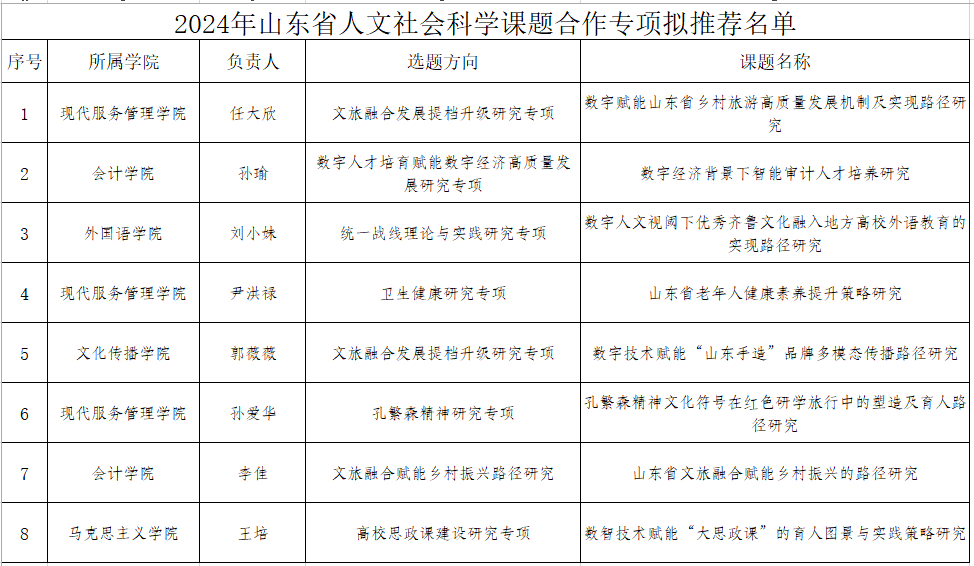 2024年山东省人文社会科学课题合作专项拟推荐名单

| 序号 | 所属学院 | 负责人 | 选题方向 | 课题名称 |
|---|---|---|---|---|
| 1 | 现代服务管理学院 | 任大欣 | 文旅融合发展提档升级研究专项 | 数字赋能山东省乡村旅游高质量发展机制及实现路径研究 |
| 2 | 会计学院 | 孙瑜 | 数字人才培育赋能数字经济高质量发展研究专项 | 数字经济背景下智能审计人才培养研究 |
| 3 | 外国语学院 | 刘小妹 | 统一战线理论与实践研究专项 | 数字人文视阈下优秀齐鲁文化融入地方高校外语教育的实现路径研究 |
| 4 | 现代服务管理学院 | 尹洪禄 | 卫生健康研究专项 | 山东省老年人健康素养提升策略研究 |
| 5 | 文化传播学院 | 郭薇薇 | 文旅融合发展提档升级研究专项 | 数字技术赋能“山东手造”品牌多模态传播路径研究 |
| 6 | 现代服务管理学院 | 孙爱华 | 孔繁森精神研究专项 | 孔繁森精神文化符号在红色研学旅行中的塑造及育人路径研究 |
| 7 | 会计学院 | 李佳 | 文旅融合赋能乡村振兴路径研究 | 山东省文旅融合赋能乡村振兴的路径研究 |
| 8 | 马克思主义学院 | 王培 | 高校思政课建设研究专项 | 数智技术赋能“大思政课”的育人图景与实践策略研究 |